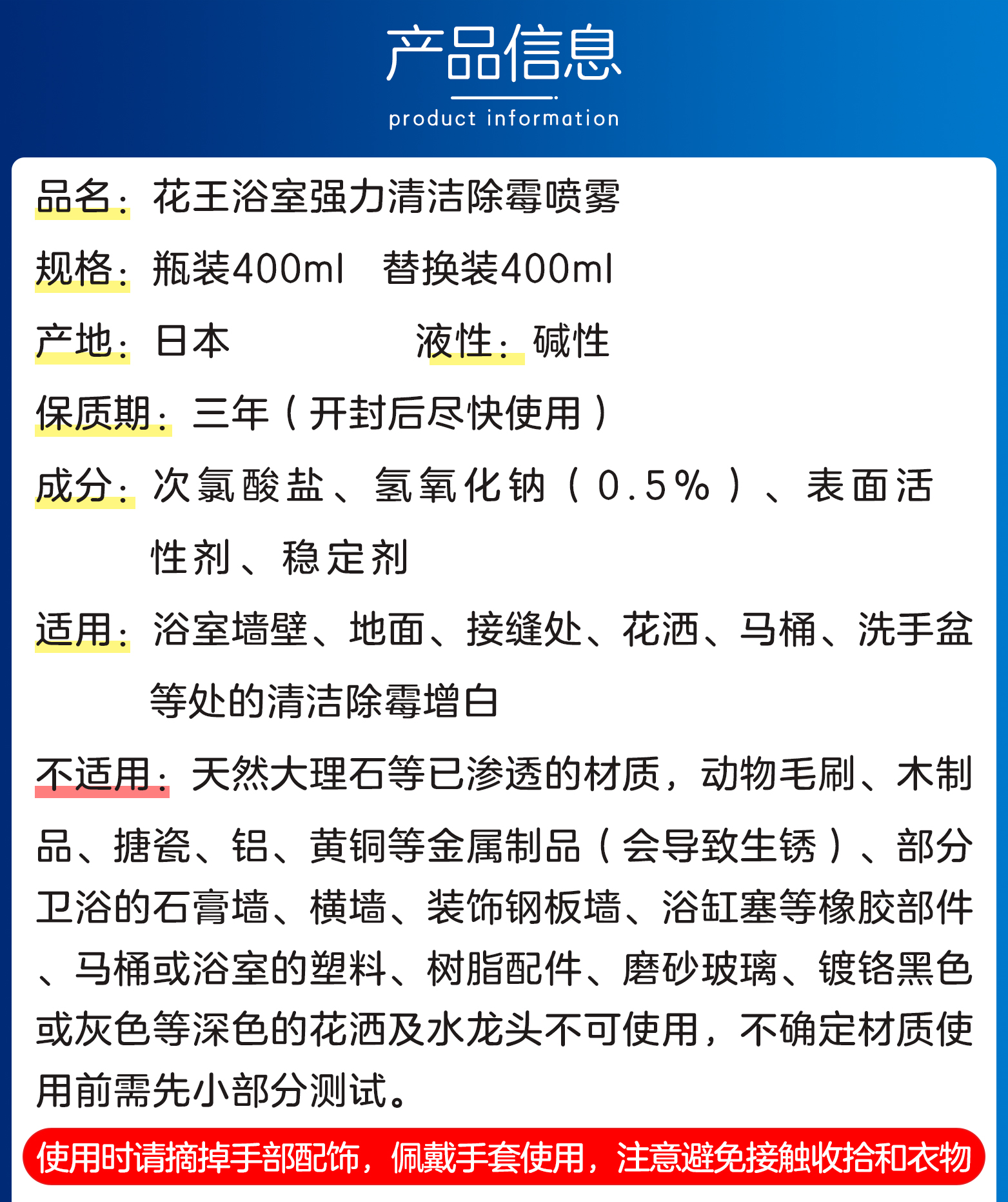 产品信息

product information

品名：花王浴室强力清洁除霉喷雾

规格：瓶装400ml 替换装400ml

产地：日本 液性：碱性

保质期：三年（开封后尽快使用）

成分：次氯酸盐、氢氧化钠（0.5%）、表面活性剂、稳定剂

适用：浴室墙壁、地面、接缝处、花洒、马桶、洗手盆等处的清洁除霉增白

不适用：天然大理石等已渗透的材质，动物毛刷、木制品、搪瓷、铝、黄铜等金属制品（会导致生锈）、部分卫浴的石膏墙、横墙、装饰钢板墙、浴缸塞等橡胶部件、马桶或浴室的塑料、树脂配件、磨砂玻璃、镀铬黑色或灰色等深色的花洒及水龙头不可使用，不确定材质使用前需先小部分测试。

使用时请摘掉手部配饰，佩戴手套使用，注意避免接触收拾和衣物